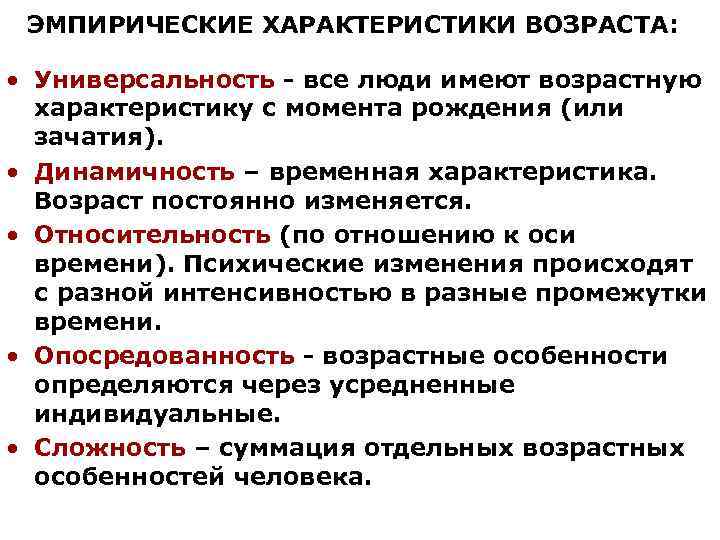 ЭМПИРИЧЕСКИЕ ХАРАКТЕРИСТИКИ ВОЗРАСТА:

• Универсальность - все люди имеют возрастную характеристику с момента рождения (или зачатия).
• Динамичность – временная характеристика. Возраст постоянно изменяется.
• Относительность (по отношению к оси времени). Психические изменения происходят с разной интенсивностью в разные промежутки времени.
• Опосредованность - возрастные особенности определяются через усредненные индивидуальные.
• Сложность – суммация отдельных возрастных особенностей человека.